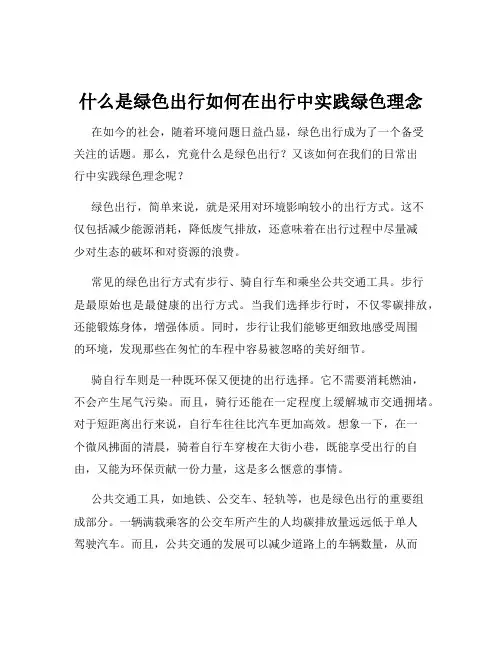 什么是绿色出行如何在出行中实践绿色理念

在如今的社会，随着环境问题日益凸显，绿色出行成为了一个备受关注的话题。那么，究竟什么是绿色出行？又该如何在我们的日常出行中实践绿色理念呢？

绿色出行，简单来说，就是采用对环境影响较小的出行方式。这不仅包括减少能源消耗，降低废气排放，还意味着在出行过程中尽量减少对生态的破坏和对资源的浪费。

常见的绿色出行方式有步行、骑自行车和乘坐公共交通工具。步行是最原始也是最健康的出行方式。当我们选择步行时，不仅零碳排放，还能锻炼身体，增强体质。同时，步行让我们能够更细致地感受周围的环境，发现那些在匆忙的车程中容易被忽略的美好细节。

骑自行车则是一种既环保又便捷的出行选择。它不需要消耗燃油，不会产生尾气污染。而且，骑行还能在一定程度上缓解城市交通拥堵。对于短距离出行来说，自行车往往比汽车更加高效。想象一下，在一个微风拂面的清晨，骑着自行车穿梭在大街小巷，既能享受出行的自由，又能为环保贡献一份力量，这是多么惬意的事情。

公共交通工具，如地铁、公交车、轻轨等，也是绿色出行的重要组成部分。一辆满载乘客的公交车所产生的人均碳排放量远远低于单人驾驶汽车。而且，公共交通的发展可以减少道路上的车辆数量，从而